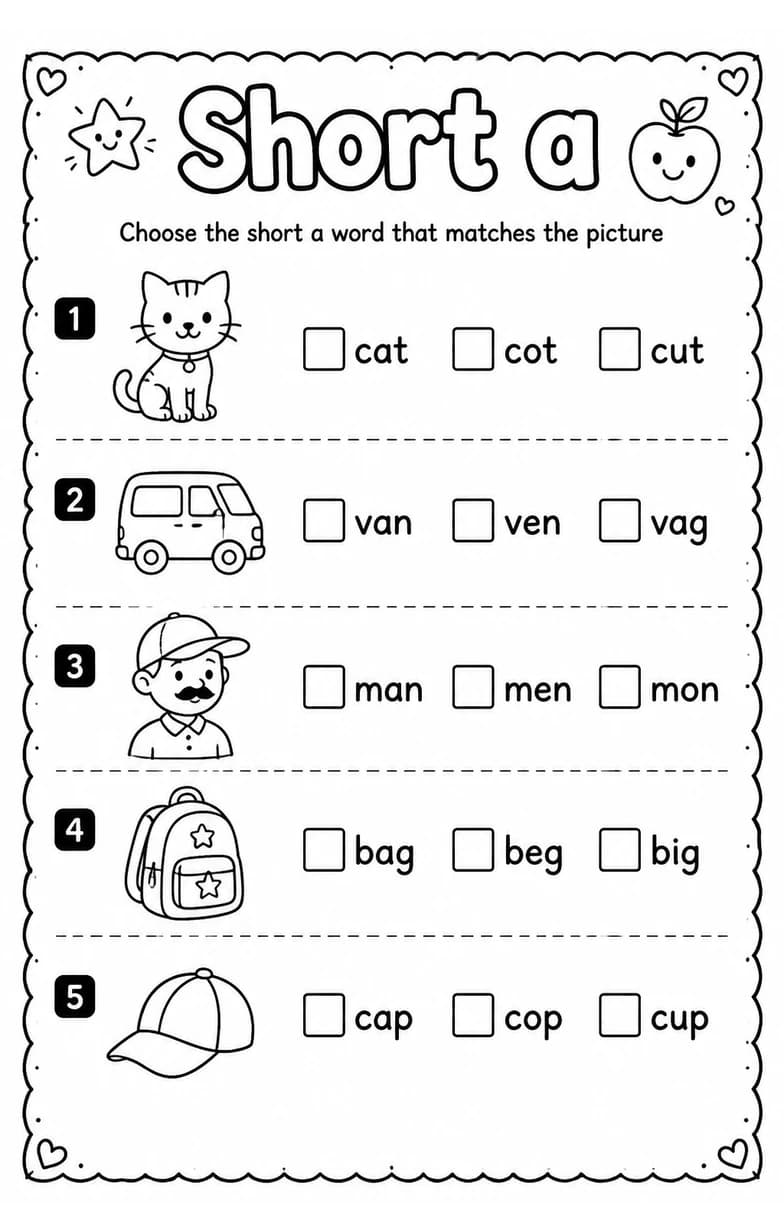 Short a

Choose the short a word that matches the picture

1 ☐ cat ☐ cot ☐ cut

2 ☐ van ☐ ven ☐ vag

3 ☐ man ☐ men ☐ mon

4 ☐ bag ☐ beg ☐ big

5 ☐ cap ☐ cop ☐ cup